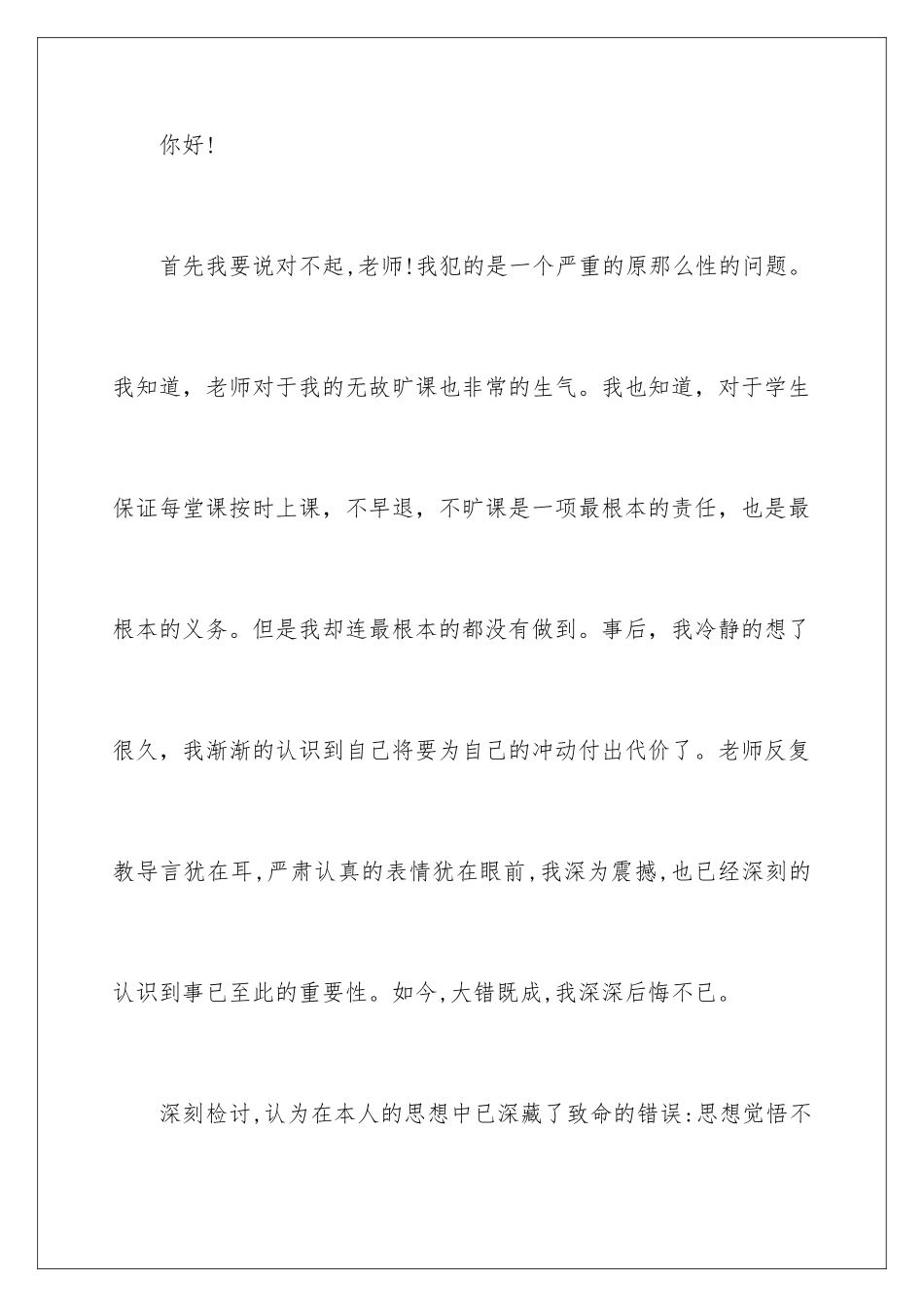 你好!

首先我要说对不起,老师!我犯的是一个严重的原那么性的问题。我知道，老师对于我的无故旷课也非常的生气。我也知道，对于学生保证每堂课按时上课，不早退，不旷课是一项最根本的责任，也是最根本的义务。但是我却连最根本的都没有做到。事后，我冷静的想了很久，我渐渐的认识到自己将要为自己的冲动付出代价了。老师反复教导言犹在耳,严肃认真的表情犹在眼前,我深为震撼,也已经深刻的认识到事已至此的重要性。如今,大错既成,我深深后悔不已。

深刻检讨,认为在本人的思想中已深藏了致命的错误:思想觉悟不